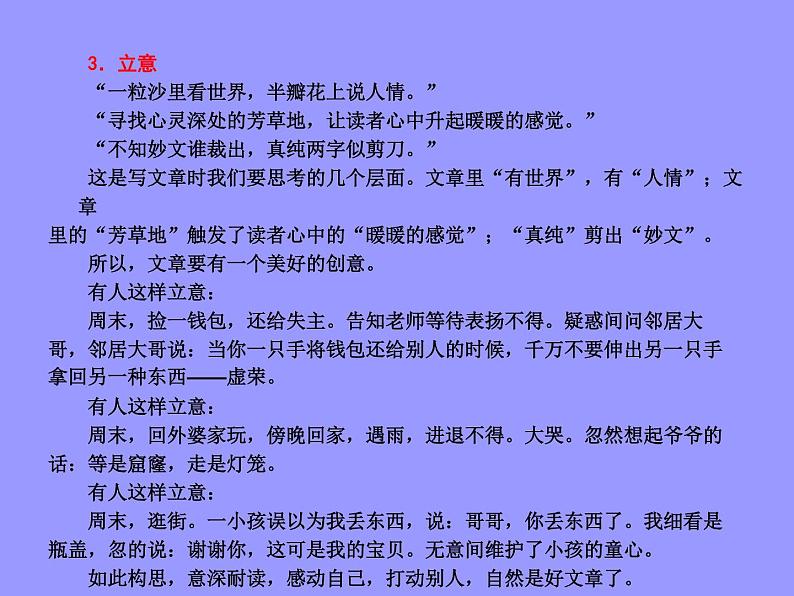 3．立意

“一粒沙里看世界，半瓣花上说人情。”

“寻找心灵深处的芳草地，让读者心中升起暖暖的感觉。”

“不知妙文谁裁出，真纯两字似剪刀。”

这是写文章时我们要思考的几个层面。文章里“有世界”，有“人情”；文章里的“芳草地”触发了读者心中的“暖暖的感觉”；“真纯”剪出“妙文”。

所以，文章要有一个美好的创意。

有人这样立意：

周末，捡一钱包，还给失主。告知老师等待表扬不得。疑惑间问邻居大哥，邻居大哥说：当你一只手将钱包还给别人的时候，千万不要伸出另一只手拿回另一种东西——虚荣。

有人这样立意：

周末，回外婆家玩，傍晚回家，遇雨，进退不得。大哭。忽然想起爷爷的话：等是窟窿，走是灯笼。

有人这样立意：

周末，逛街。一小孩误以为我丢东西，说：哥哥，你丢东西了。我细看是瓶盖，忽的说：谢谢你，这可是我的宝贝。无意间维护了小孩的童心。

如此构思，意深耐读，感动自己，打动别人，自然是好文章了。